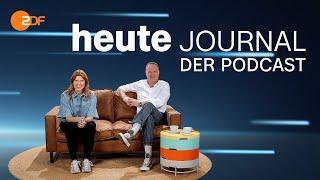 ZDF

heute JOURNAL
DER PODCAST